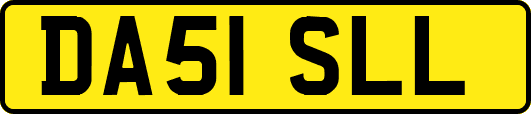 DA51 SLL